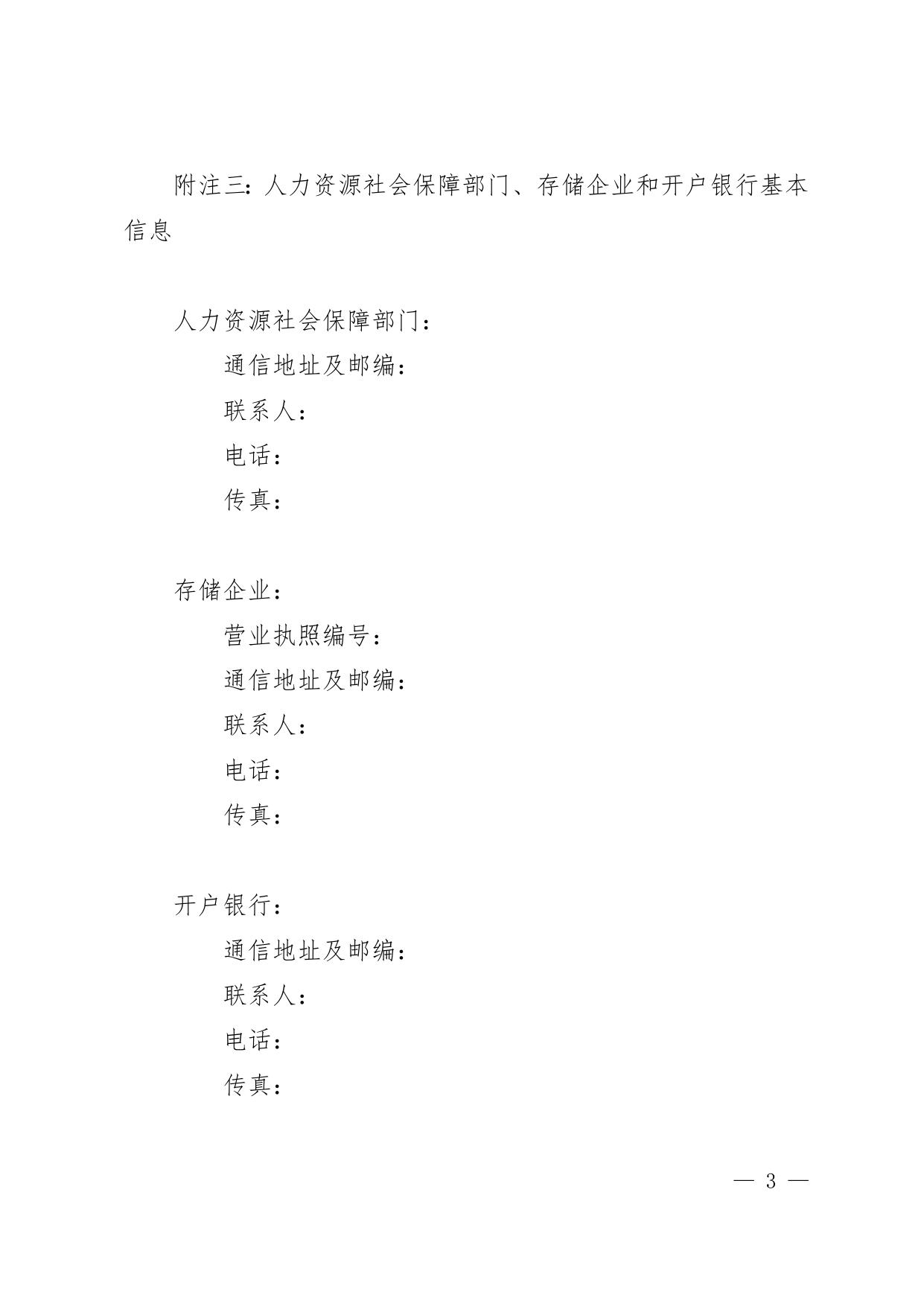 附注三：人力资源社会保障部门、存储企业和开户银行基本信息

人力资源社会保障部门：

通信地址及邮编：

联系人：

电话：

传真：

存储企业：

营业执照编号：

通信地址及邮编：

联系人：

电话：

传真：

开户银行：

通信地址及邮编：

联系人：

电话：

传真：

— 3 —